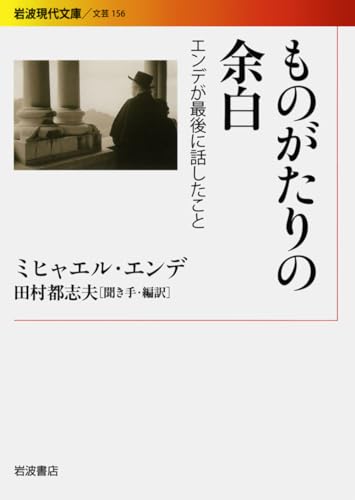 岩波現代文庫／文芸 156

ものがたりの余白

エンデが最後に話したこと

ミヒャエル・エンデ
田村都志夫［聞き手・編訳］

岩波書店